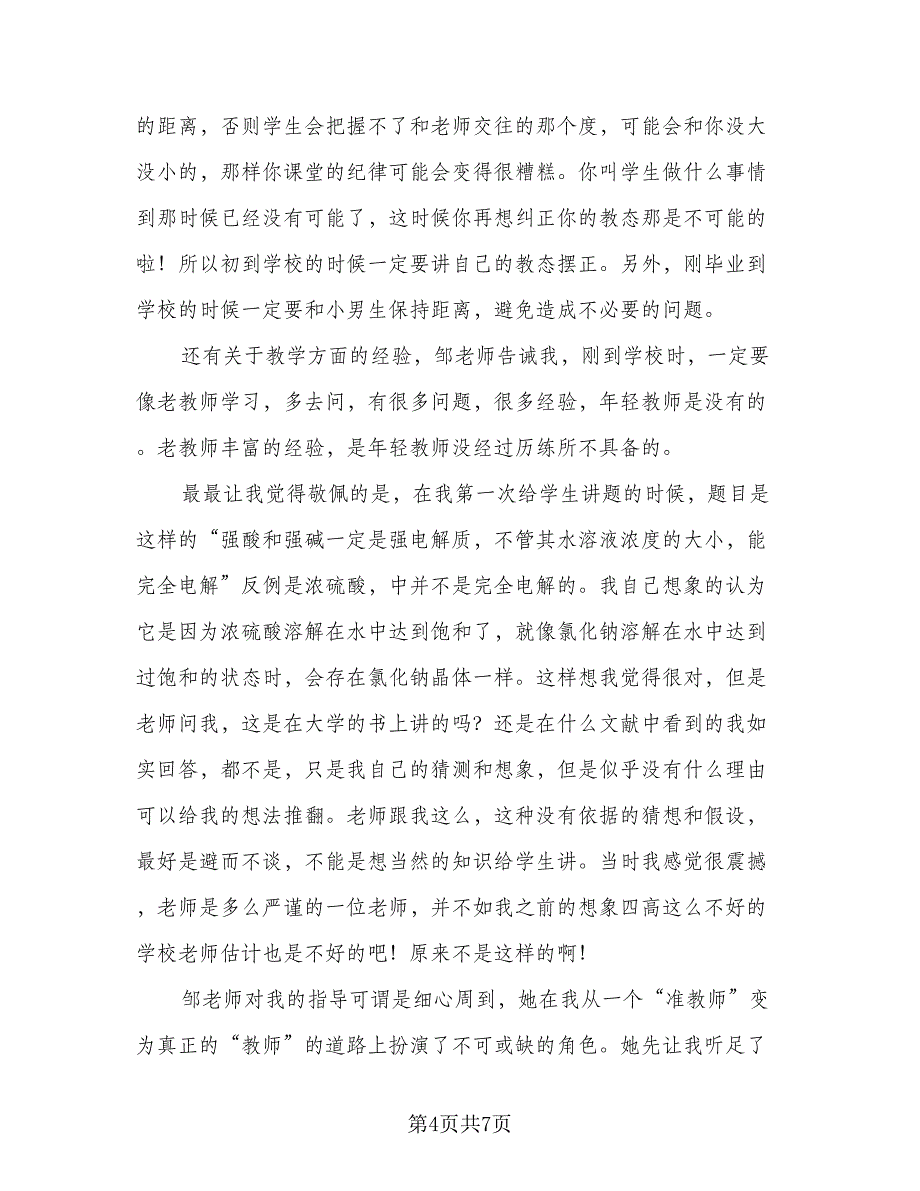 的距离，否则学生会把握不了和老师交往的那个度，可能会和你没大没小的，那样你课堂的纪律可能会变得很糟糕。你叫学生做什么事情到那时候已经没有可能了，这时候你再想纠正你的教态那是不可能的啦！所以初到学校的时候一定要讲自己的教态摆正。另外，刚毕业到学校的时候一定要和小男生保持距离，避免造成不必要的问题。

还有关于教学方面的经验，邹老师告诫我，刚到学校时，一定要像老教师学习，多去问，有很多问题，很多经验，年轻教师是没有的。老教师丰富的经验，是年轻教师没经过历练所不具备的。

最最让我觉得敬佩的是，在我第一次给学生讲题的时候，题目是这样的“强酸和强碱一定是强电解质，不管其水溶液浓度的大小，能完全电解”反例是浓硫酸，中并不是完全电解的。我自己想象的认为它是因为浓硫酸溶解在水中达到饱和了，就像氯化钠溶解在水中达到过饱和的状态时，会存在氯化钠晶体一样。这样想我觉得很对，但是老师问我，这是在大学的书上讲的吗？还是在什么文献中看到的我如实回答，都不是，只是我自己的猜测和想象，但是似乎没有什么理由可以给我的想法推翻。老师跟我这么，这种没有依据的猜想和假设，最好是避而不谈，不能是想当然的知识给学生讲。当时我感觉很震撼，老师是多么严谨的一位老师，并不如我之前的想象四高这么不好的学校老师估计也是不好的吧！原来不是这样的啊！

邹老师对我的指导可谓是细心周到，她在我从一个“准教师”变为真正的“教师”的道路上扮演了不可或缺的角色。她先让我听足了

第4页共7页